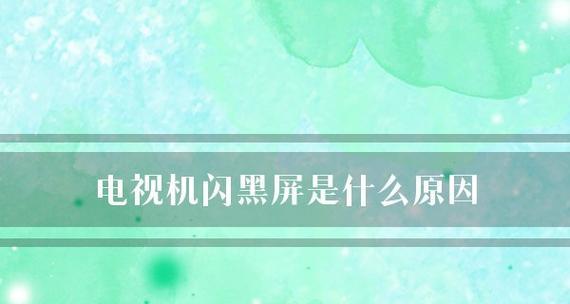 电视机闪黑屏是什么原因